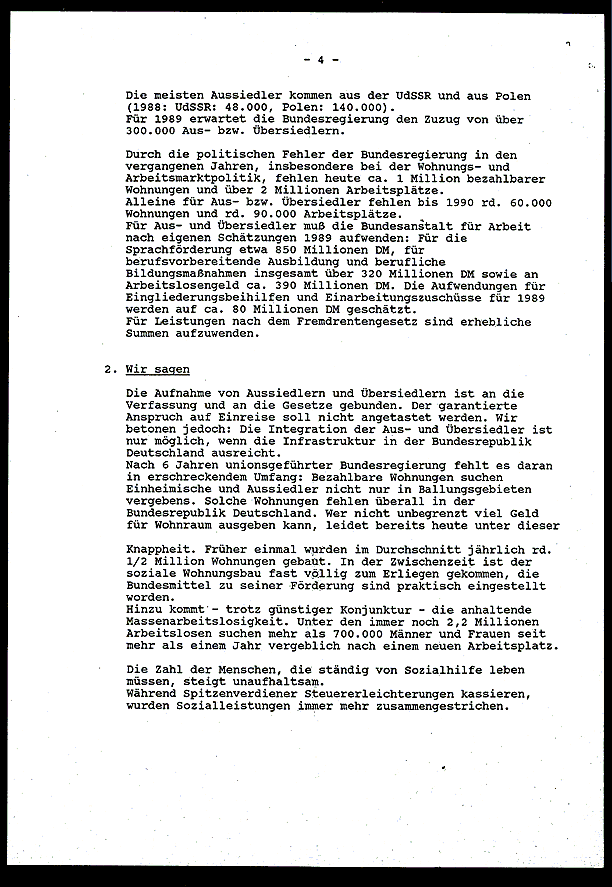 - 4 -

Die meisten Aussiedler kommen aus der UdSSR und aus Polen (1988: UdSSR: 48.000, Polen: 140.000).
Für 1989 erwartet die Bundesregierung den Zuzug von über 300.000 Aus- bzw. Übersiedlern.

Durch die politischen Fehler der Bundesregierung in den vergangenen Jahren, insbesondere bei der Wohnungs- und Arbeitsmarktpolitik, fehlen heute ca. 1 Million bezahlbarer Wohnungen und über 2 Millionen Arbeitsplätze.
Alleine für Aus- bzw. Übersiedler fehlen bis 1990 rd. 60.000 Wohnungen und rd. 90.000 Arbeitsplätze.
Für Aus- und Übersiedler muß die Bundesanstalt für Arbeit nach eigenen Schätzungen 1989 aufwenden: Für die Sprachförderung etwa 850 Millionen DM, für berufsvorbereitende Ausbildung und berufliche Bildungsmaßnahmen insgesamt über 320 Millionen DM sowie an Arbeitslosengeld ca. 390 Millionen DM. Die Aufwendungen für Eingliederungsbeihilfen und Einarbeitungszuschüsse für 1989 werden auf ca. 80 Millionen DM geschätzt.
Für Leistungen nach dem Fremdrentengesetz sind erhebliche Summen aufzuwenden.

2. Wir sagen

Die Aufnahme von Aussiedlern und Übersiedlern ist an die Verfassung und an die Gesetze gebunden. Der garantierte Anspruch auf Einreise soll nicht angetastet werden. Wir betonen jedoch: Die Integration der Aus- und Übersiedler ist nur möglich, wenn die Infrastruktur in der Bundesrepublik Deutschland ausreicht.
Nach 6 Jahren unionsgeführter Bundesregierung fehlt es daran in erschreckendem Umfang: Bezahlbare Wohnungen suchen Einheimische und Aussiedler nicht nur in Ballungsgebieten vergebens. Solche Wohnungen fehlen überall in der Bundesrepublik Deutschland. Wer nicht unbegrenzt viel Geld für Wohnraum ausgeben kann, leidet bereits heute unter dieser

Knappheit. Früher einmal wurden im Durchschnitt jährlich rd. 1/2 Million Wohnungen gebaut. In der Zwischenzeit ist der soziale Wohnungsbau fast völlig zum Erliegen gekommen, die Bundesmittel zu seiner Förderung sind praktisch eingestellt worden.
Hinzu kommt - trotz günstiger Konjunktur - die anhaltende Massenarbeitslosigkeit. Unter den immer noch 2,2 Millionen Arbeitslosen suchen mehr als 700.000 Männer und Frauen seit mehr als einem Jahr vergeblich nach einem neuen Arbeitsplatz.

Die Zahl der Menschen, die ständig von Sozialhilfe leben müssen, steigt unaufhaltsam.
Während Spitzenverdiener Steuererleichterungen kassieren, wurden Sozialleistungen immer mehr zusammengestrichen.